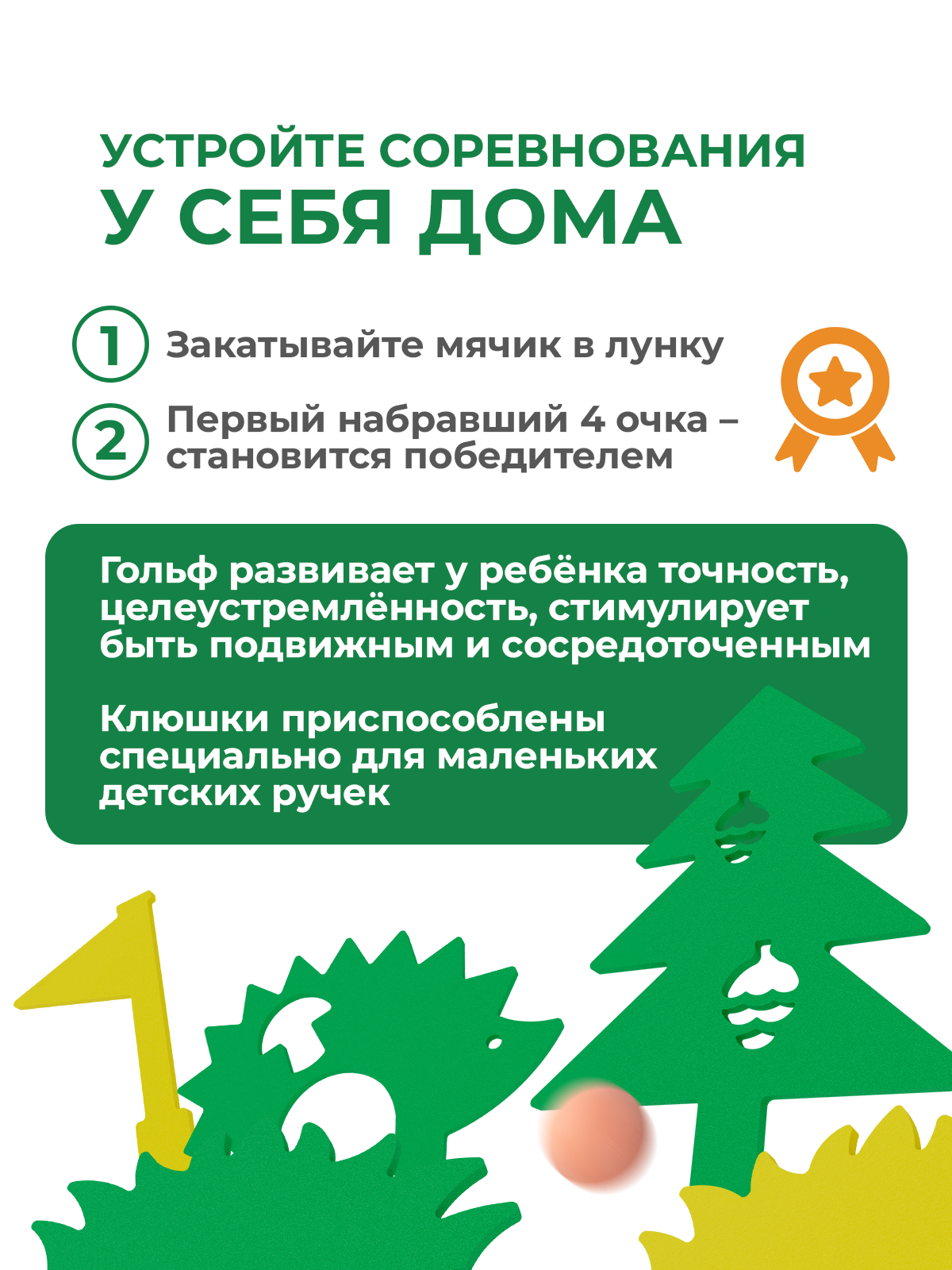 УСТРОЙТЕ СОРЕВНОВАНИЯ
У СЕБЯ ДОМА

1 Закатывайте мячик в лунку

2 Первый набравший 4 очка – становится победителем

Гольф развивает у ребёнка точность, целеустремлённость, стимулирует быть подвижным и сосредоточенным

Клюшки приспособлены специально для маленьких детских ручек